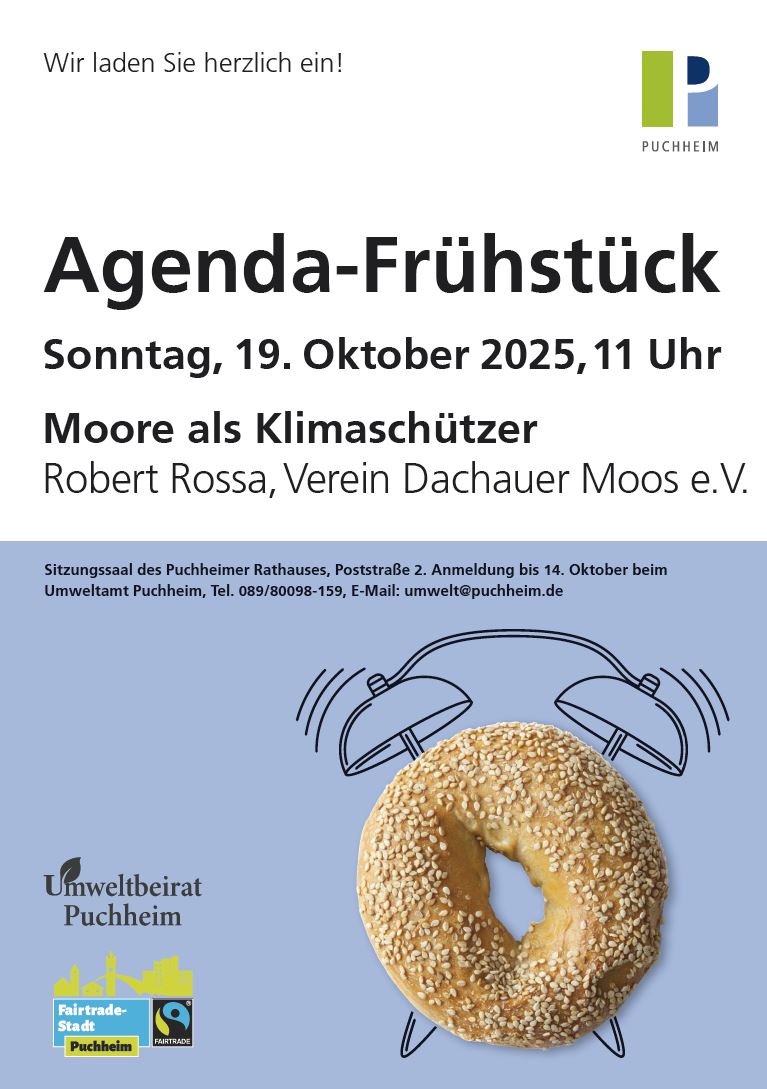 Wir laden Sie herzlich ein!

PUCHHEIM

Agenda-Frühstück

Sonntag, 19. Oktober 2025, 11 Uhr

Moore als Klimaschützer

Robert Rossa, Verein Dachauer Moos e.V.

Sitzungssaal des Puchheimer Rathauses, Poststraße 2. Anmeldung bis 14. Oktober beim Umweltamt Puchheim, Tel. 089/80098-159, E-Mail: umwelt@puchheim.de

Umweltbeirat Puchheim

Fairtrade-Stadt Puchheim

FAIRTRADE